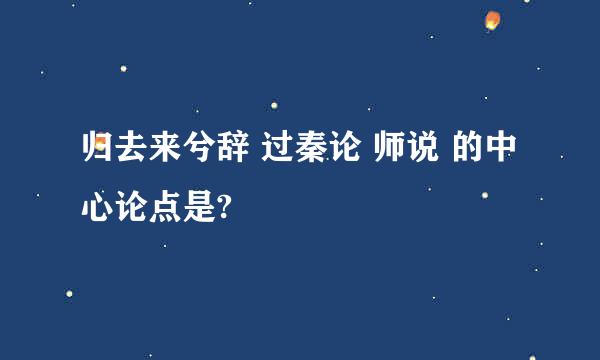 归去来兮辞 过秦论 师说 的中心论点是?